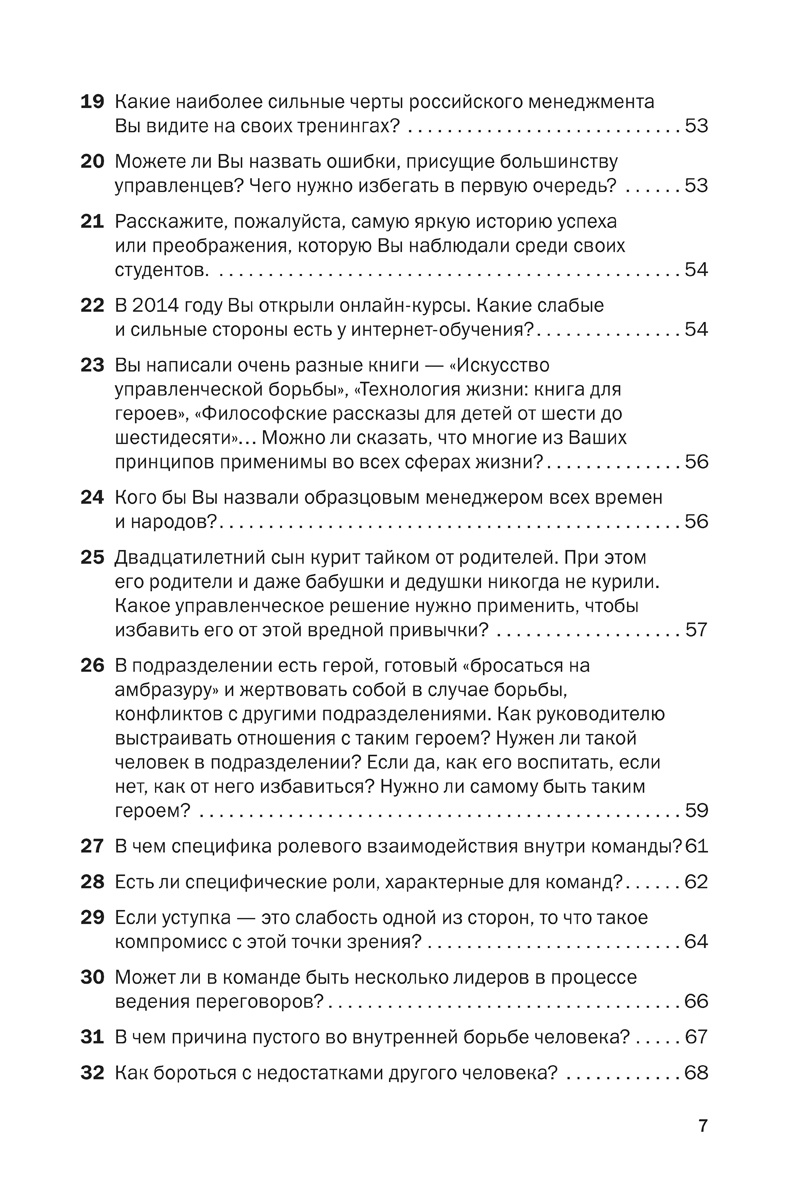 19 Какие наиболее сильные черты российского менеджмента Вы видите на своих тренингах? 53

20 Можете ли Вы назвать ошибки, присущие большинству управленцев? Чего нужно избегать в первую очередь? 53

21 Расскажите, пожалуйста, самую яркую историю успеха или преображения, которую Вы наблюдали среди своих студентов. 54

22 В 2014 году Вы открыли онлайн-курсы. Какие слабые и сильные стороны есть у интернет-обучения? 54

23 Вы написали очень разные книги — «Искусство управленческой борьбы», «Технология жизни: книга для героев», «Философские рассказы для детей от шести до шестидесяти»... Можно ли сказать, что многие из Ваших принципов применимы во всех сферах жизни? 56

24 Кого бы Вы назвали образцовым менеджером всех времен и народов? 56

25 Двадцатилетний сын курит тайком от родителей. При этом его родители и даже бабушки и дедушки никогда не курили. Какое управленческое решение нужно применить, чтобы избавить его от этой вредной привычки? 57

26 В подразделении есть герой, готовый «бросаться на амбразуру» и жертвовать собой в случае борьбы, конфликтов с другими подразделениями. Как руководителю выстраивать отношения с таким героем? Нужен ли такой человек в подразделении? Если да, как его воспитать, если нет, как от него избавиться? Нужно ли самому быть таким героем? 59

27 В чем специфика ролевого взаимодействия внутри команды? 61

28 Есть ли специфические роли, характерные для команд? 62

29 Если уступка — это слабость одной из сторон, то что такое компромисс с этой точки зрения? 64

30 Может ли в команде быть несколько лидеров в процессе ведения переговоров? 66

31 В чем причина пустого во внутренней борьбе человека? 67

32 Как бороться с недостатками другого человека? 68

7